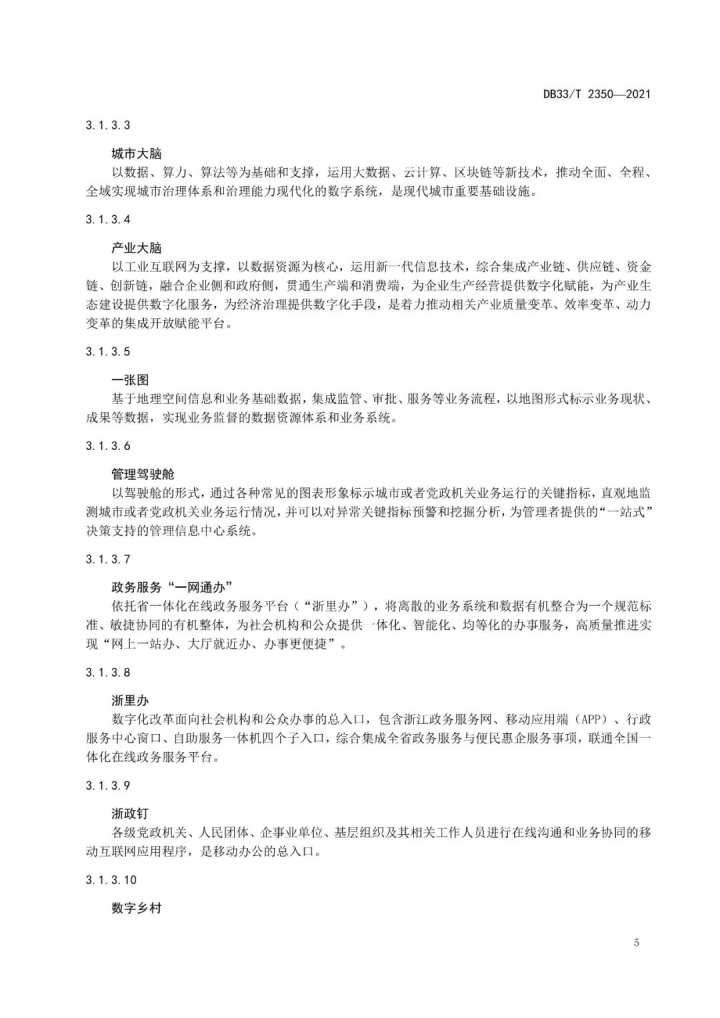 DB33/T 2350—2021

3.1.3.3

城市大脑

以数据、算力、算法等为基础和支撑，运用大数据、云计算、区块链等新技术，推动全面、全程、全域实现城市治理体系和治理能力现代化的数字系统，是现代城市重要基础设施。

3.1.3.4

产业大脑

以工业互联网为支撑，以数据资源为核心，运用新一代信息技术，综合集成产业链、供应链、资金链、创新链，融合企业侧和政府侧，贯通生产端和消费端，为企业生产经营提供数字化赋能，为产业生态建设提供数字化服务，为经济治理提供数字化手段，是着力推动相关产业质量变革、效率变革、动力变革的集成开放赋能平台。

3.1.3.5

一张图

基于地理空间信息和业务基础数据，集成监管、审批、服务等业务流程，以地图形式标示业务现状、成果等数据，实现业务监督的数据资源体系和业务系统。

3.1.3.6

管理驾驶舱

以驾驶舱的形式，通过各种常见的图表形象标示城市或者党政机关业务运行的关键指标，直观地监测城市或者党政机关业务运行情况，并可以对异常关键指标预警和挖掘分析，为管理者提供的“一站式”决策支持的管理信息中心系统。

3.1.3.7

政务服务“一网通办”

依托省一体化在线政务服务平台（“浙里办”），将离散的业务系统和数据有机整合为一个规范标准、敏捷协同的有机整体，为社会机构和公众提供一体化、智能化、均等化的办事服务，高质量推进实现“网上一站办、大厅就近办、办事更便捷”。

3.1.3.8

浙里办

数字化改革面向社会机构和公众办事的总入口，包含浙江政务服务网、移动应用端（APP）、行政服务中心窗口、自助服务一体机四个子入口，综合集成全省政务服务与便民惠企服务事项，联通全国一体化在线政务服务平台。

3.1.3.9

浙政钉

各级党政机关、人民团体、企事业单位、基层组织及其相关工作人员进行在线沟通和业务协同的移动互联网应用程序，是移动办公的总入口。

3.1.3.10

数字乡村

5